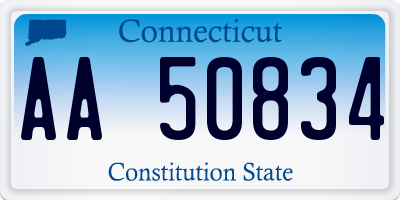 Connecticut

AA 50834

Constitution State